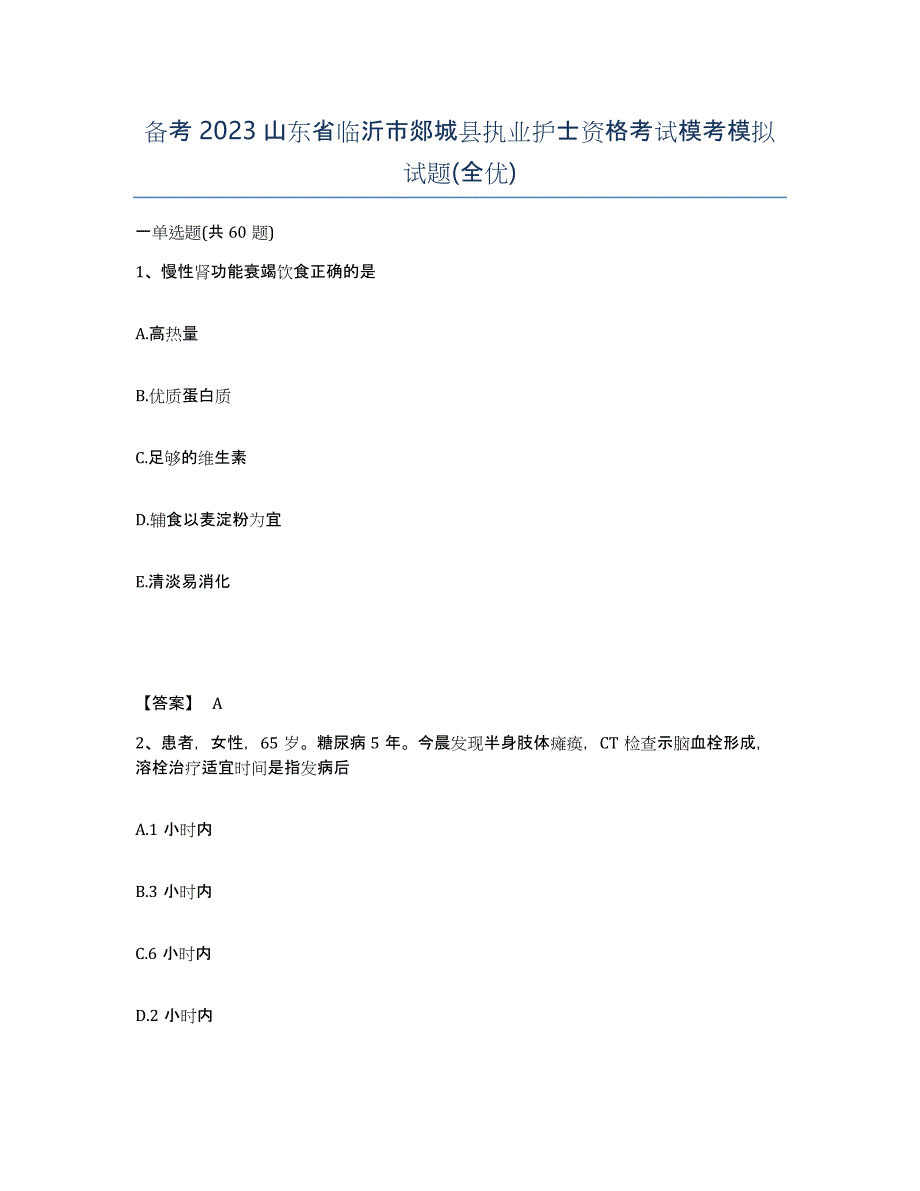 备考 2023 山东省临沂市郯城县执业护士资格考试模考模拟试题(全优)

一单选题(共 60 题)

1、慢性肾功能衰竭饮食正确的是

A.高热量

B.优质蛋白质

C.足够的维生素

D.辅食以麦淀粉为宜

E.清淡易消化

【答案】 A

2、患者，女性，65 岁。糖尿病 5 年。今晨发现半身肢体瘫痪，CT 检查示脑血栓形成，溶栓治疗适宜时间是指发病后

A.1 小时内

B.3 小时内

C.6 小时内

D.2 小时内